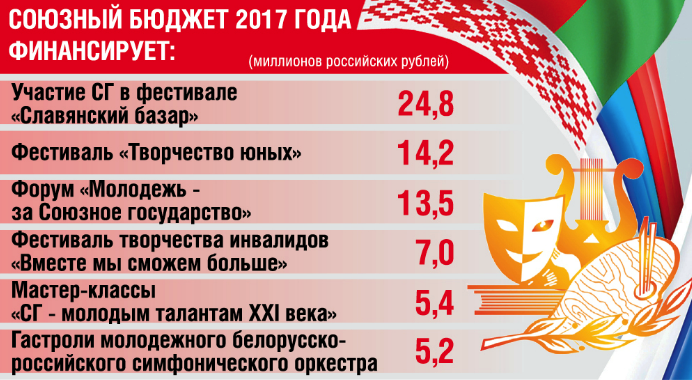 СОЮЗНЫЙ БЮДЖЕТ 2017 ГОДА ФИНАНСИРУЕТ:

(миллионов российских рублей)

| | |
|---|---|
| Участие СГ в фестивале «Славянский базар» | 24,8 |
| Фестиваль «Творчество юных» | 14,2 |
| Форум «Молодежь - за Союзное государство» | 13,5 |
| Фестиваль творчества инвалидов «Вместе мы сможем больше» | 7,0 |
| Мастер-классы «СГ - молодым талантам XXI века» | 5,4 |
| Гастроли молодежного белорусско-российского симфонического оркестра | 5,2 |